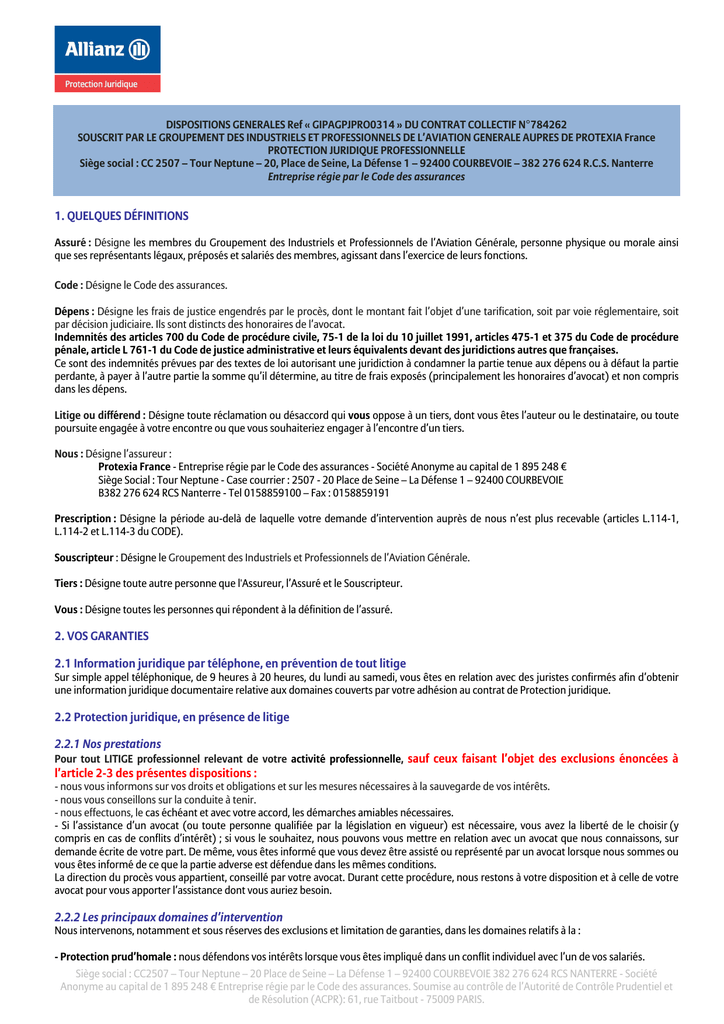 Allianz

Protection Juridique

DISPOSITIONS GENERALES Ref « GIPAGPJPRO0314 » DU CONTRAT COLLECTIF N°784262
SOUSCRIT PAR LE GROUPEMENT DES INDUSTRIELS ET PROFESSIONNELS DE L'AVIATION GENERALE AUPRES DE PROTEXIA France
PROTECTION JURIDIQUE PROFESSIONNELLE
Siège social : CC 2507 – Tour Neptune – 20, Place de Seine, La Défense 1 – 92400 COURBEVOIE – 382 276 624 R.C.S. Nanterre
Entreprise régie par le Code des assurances

1. QUELQUES DÉFINITIONS

Assuré : Désigne les membres du Groupement des Industriels et Professionnels de l'Aviation Générale, personne physique ou morale ainsi que ses représentants légaux, préposés et salariés des membres, agissant dans l'exercice de leurs fonctions.

Code : Désigne le Code des assurances.

Dépens : Désigne les frais de justice engendrés par le procès, dont le montant fait l'objet d'une tarification, soit par voie réglementaire, soit par décision judiciaire. Ils sont distincts des honoraires de l'avocat.
Indemnités des articles 700 du Code de procédure civile, 75-1 de la loi du 10 juillet 1991, articles 475-1 et 375 du Code de procédure pénale, article L 761-1 du Code de justice administrative et leurs équivalents devant des juridictions autres que françaises.
Ce sont des indemnités prévues par des textes de loi autorisant une juridiction à condamner la partie tenue aux dépens ou à défaut la partie perdante, à payer à l'autre partie la somme qu'il détermine, au titre de frais exposés (principalement les honoraires d'avocat) et non compris dans les dépens.

Litige ou différend : Désigne toute réclamation ou désaccord qui vous oppose à un tiers, dont vous êtes l'auteur ou le destinataire, ou toute poursuite engagée à votre encontre ou que vous souhaiteriez engager à l'encontre d'un tiers.

Nous : Désigne l'assureur :
Protexia France - Entreprise régie par le Code des assurances - Société Anonyme au capital de 1 895 248 €
Siège Social : Tour Neptune - Case courrier : 2507 - 20 Place de Seine – La Défense 1 – 92400 COURBEVOIE
B382 276 624 RCS Nanterre - Tel 0158859100 – Fax : 0158859191

Prescription : Désigne la période au-delà de laquelle votre demande d'intervention auprès de nous n'est plus recevable (articles L.114-1, L.114-2 et L.114-3 du CODE).

Souscripteur : Désigne le Groupement des Industriels et Professionnels de l'Aviation Générale.

Tiers : Désigne toute autre personne que l'Assureur, l'Assuré et le Souscripteur.

Vous : Désigne toutes les personnes qui répondent à la définition de l'assuré.

2. VOS GARANTIES

2.1 Information juridique par téléphone, en prévention de tout litige
Sur simple appel téléphonique, de 9 heures à 20 heures, du lundi au samedi, vous êtes en relation avec des juristes confirmés afin d'obtenir une information juridique documentaire relative aux domaines couverts par votre adhésion au contrat de Protection juridique.

2.2 Protection juridique, en présence de litige

2.2.1 Nos prestations
Pour tout LITIGE professionnel relevant de votre activité professionnelle, sauf ceux faisant l'objet des exclusions énoncées à l'article 2-3 des présentes dispositions :
- nous vous informons sur vos droits et obligations et sur les mesures nécessaires à la sauvegarde de vos intérêts.
- nous vous conseillons sur la conduite à tenir.
- nous effectuons, le cas échéant et avec votre accord, les démarches amiables nécessaires.
- Si l'assistance d'un avocat (ou toute personne qualifiée par la législation en vigueur) est nécessaire, vous avez la liberté de le choisir (y compris en cas de conflits d'intérêt) ; si vous le souhaitez, nous pouvons vous mettre en relation avec un avocat que nous connaissons, sur demande écrite de votre part. De même, vous êtes informé que vous devez être assisté ou représenté par un avocat lorsque nous sommes ou vous êtes informé de ce que la partie adverse est défendue dans les mêmes conditions.
La direction du procès vous appartient, conseillé par votre avocat. Durant cette procédure, nous restons à votre disposition et à celle de votre avocat pour vous apporter l'assistance dont vous auriez besoin.

2.2.2 Les principaux domaines d'intervention
Nous intervenons, notamment et sous réserves des exclusions et limitation de garanties, dans les domaines relatifs à la :

- Protection prud'homale : nous défendons vos intérêts lorsque vous êtes impliqué dans un conflit individuel avec l'un de vos salariés.

Siège social : CC2507 – Tour Neptune – 20 Place de Seine – La Défense 1 – 92400 COURBEVOIE 382 276 624 RCS NANTERRE - Société Anonyme au capital de 1 895 248 € Entreprise régie par le Code des assurances. Soumise au contrôle de l'Autorité de Contrôle Prudentiel et de Résolution (ACPR): 61, rue Taitbout - 75009 PARIS.